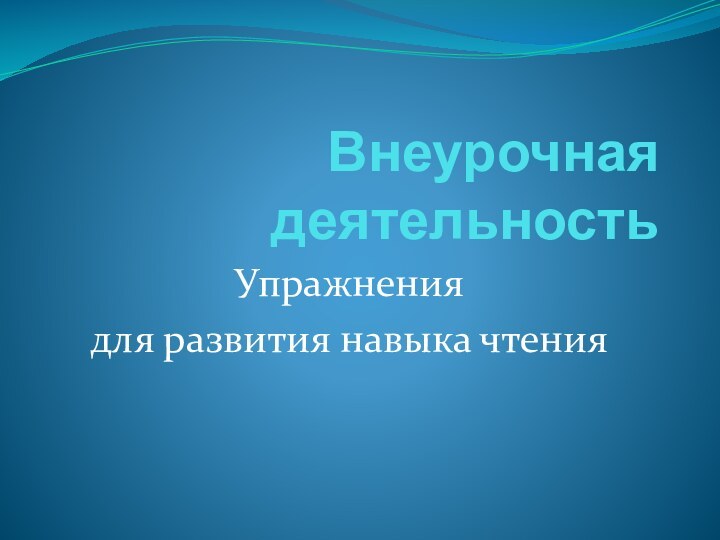 Внеурочная деятельность

Упражнения
для развития навыка чтения